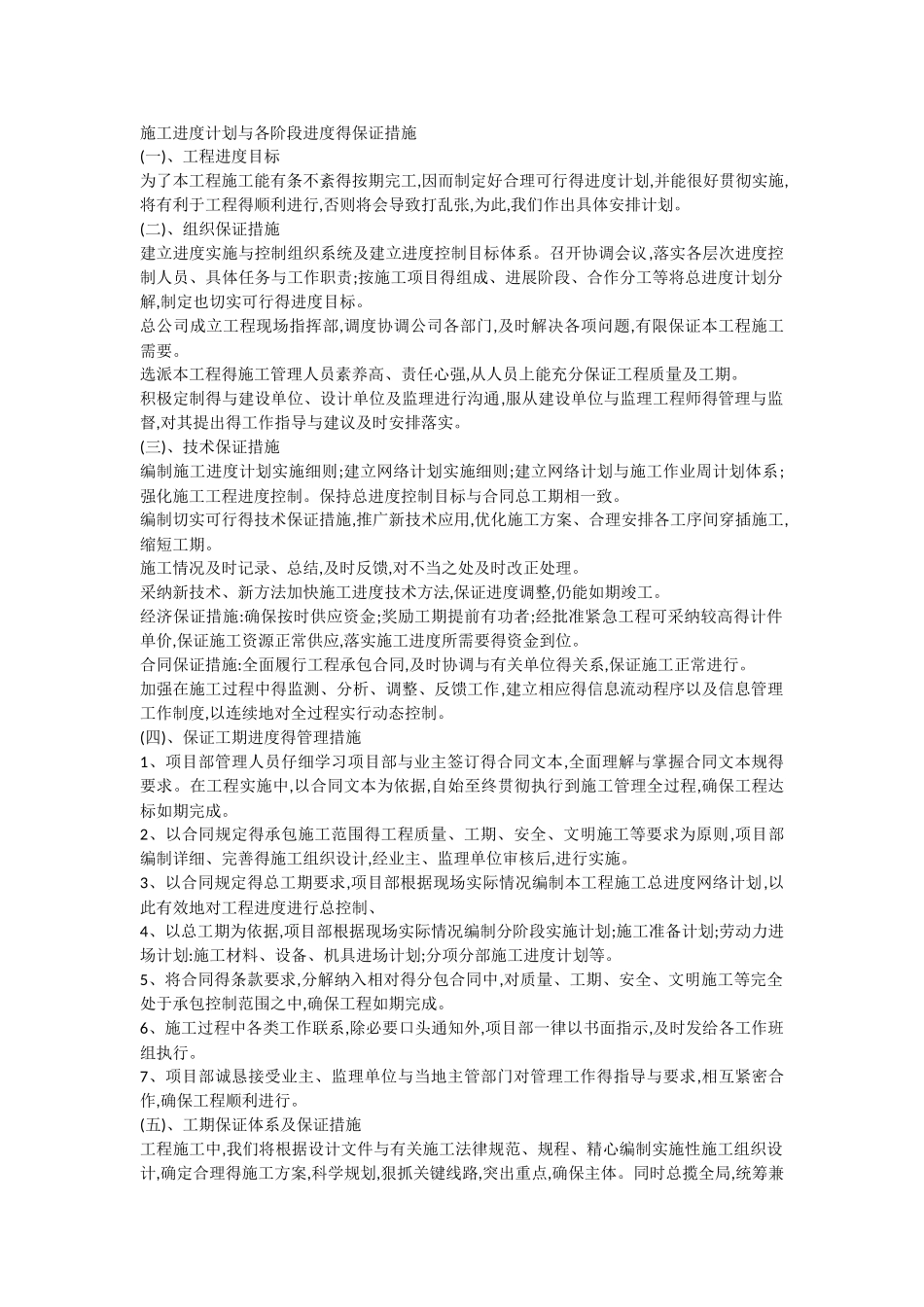 施工进度计划与各阶段进度得保证措施
(一)、工程进度目标
为了本工程施工能有条不紊得按期完工,因而制定好合理可行得进度计划,并能很好贯彻实施,将有利于工程得顺利进行,否则将会导致打乱张,为此,我们作出具体安排计划。
(二)、组织保证措施
建立进度实施与控制组织系统及建立进度控制目标体系。召开协调会议,落实各层次进度控制人员、具体任务与工作职责;按施工项目得组成、进展阶段、合作分工等将总进度计划分解,制定也切实可行得进度目标。
总公司成立工程现场指挥部,调度协调公司各部门,及时解决各项问题,有限保证本工程施工需要。
选派本工程得施工管理人员素养高、责任心强,从人员上能充分保证工程质量及工期。
积极定制得与建设单位、设计单位及监理进行沟通,服从建设单位与监理工程师得管理与监督,对其提出得工作指导与建议及时安排落实。
(三)、技术保证措施
编制施工进度计划实施细则;建立网络计划实施细则;建立网络计划与施工作业周计划体系;强化施工工程进度控制。保持总进度控制目标与合同总工期相一致。
编制切实可行得技术保证措施,推广新技术应用,优化施工方案、合理安排各工序间穿插施工,缩短工期。
施工情况及时记录、总结,及时反馈,对不当之处及时改正处理。
采纳新技术、新方法加快施工进度技术方法,保证进度调整,仍能如期竣工。
经济保证措施:确保按时供应资金;奖励工期提前有功者;经批准紧急工程可采纳较高得计件单价,保证施工资源正常供应,落实施工进度所需要得资金到位。
合同保证措施:全面履行工程承包合同,及时协调与有关单位得关系,保证施工正常进行。
加强在施工过程中得监测、分析、调整、反馈工作,建立相应得信息流动程序以及信息管理工作制度,以连续地对全过程实行动态控制。
(四)、保证工期进度得管理措施
1、项目部管理人员仔细学习项目部与业主签订得合同文本,全面理解与掌握合同文本规得要求。在工程实施中,以合同文本为依据,自始至终贯彻执行到施工管理全过程,确保工程达标如期完成。
2、以合同规定得承包施工范围得工程质量、工期、安全、文明施工等要求为原则,项目部编制详细、完善得施工组织设计,经业主、监理单位审核后,进行实施。
3、以合同规定得总工期要求,项目部根据现场实际情况编制本工程施工总进度网络计划,以此有效地对工程进度进行总控制、
4、以总工期为依据,项目部根据现场实际情况编制分阶段实施计划;施工准备计划;劳动力进场计划:施工材料、设备、机具进场计划;分项分部施工进度计划等。
5、将合同得条款要求,分解纳入相对得分包合同中,对质量、工期、安全、文明施工等完全处于承包控制范围之中,确保工程如期完成。
6、施工过程中各类工作联系,除必要口头通知外,项目部一律以书面指示,及时发给各工作班组执行。
7、项目部诚恳接受业主、监理单位与当地主管部门对管理工作得指导与要求,相互紧密合作,确保工程顺利进行。
(五)、工期保证体系及保证措施
工程施工中,我们将根据设计文件与有关施工法律规范、规程、精心编制实施性施工组织设计,确定合理得施工方案,科学规划,狠抓关键线路,突出重点,确保主体。同时总揽全局,统筹兼